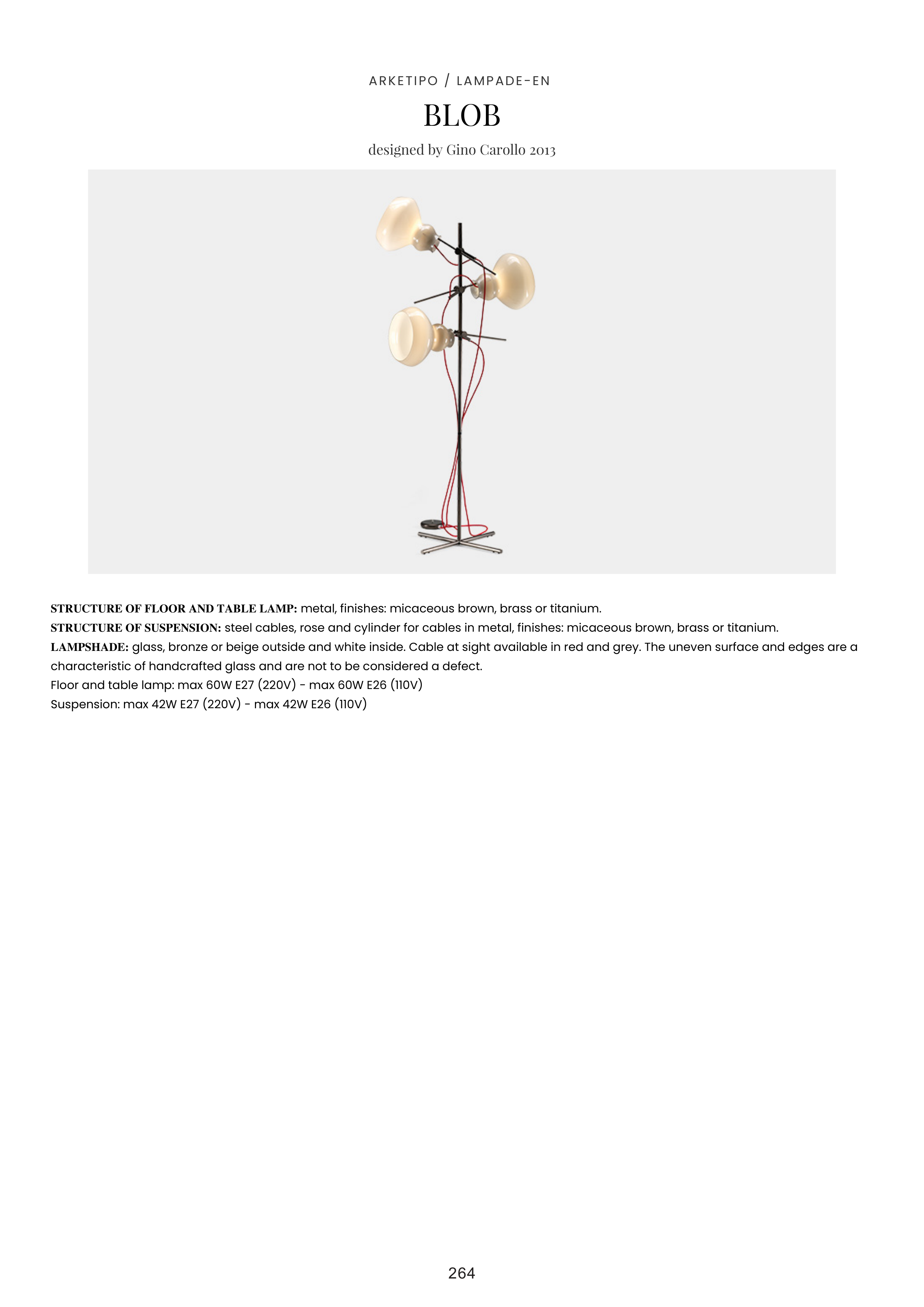 ARKETIPO / LAMPADE-EN

BLOB

designed by Gino Carollo 2013

STRUCTURE OF FLOOR AND TABLE LAMP: metal, finishes: micaceous brown, brass or titanium.
STRUCTURE OF SUSPENSION: steel cables, rose and cylinder for cables in metal, finishes: micaceous brown, brass or titanium.
LAMPSHADE: glass, bronze or beige outside and white inside. Cable at sight available in red and grey. The uneven surface and edges are a characteristic of handcrafted glass and are not to be considered a defect.
Floor and table lamp: max 60W E27 (220V) - max 60W E26 (110V)
Suspension: max 42W E27 (220V) - max 42W E26 (110V)

264